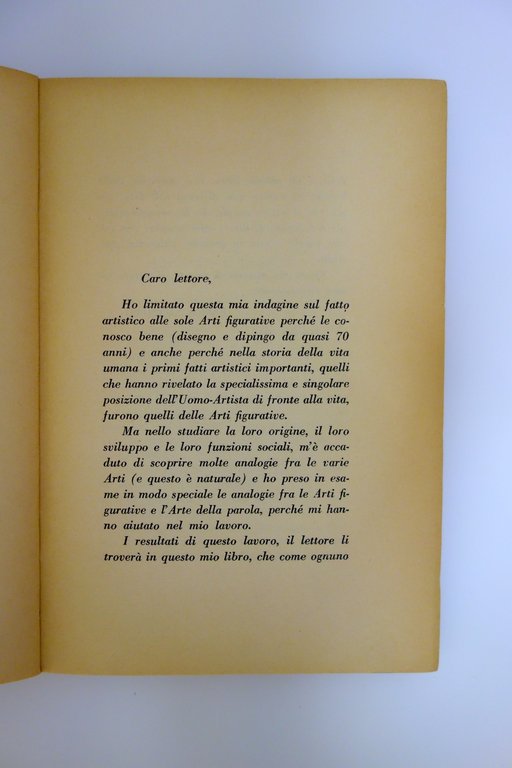 Caro lettore,

Ho limitato questa mia indagine sul fatto artistico alle sole Arti figurative perché le conosco bene (disegno e dipingo da quasi 70 anni) e anche perché nella storia della vita umana i primi fatti artistici importanti, quelli che hanno rivelato la specialissima e singolare posizione dell'Uomo-Artista di fronte alla vita, furono quelli delle Arti figurative.

Ma nello studiare la loro origine, il loro sviluppo e le loro funzioni sociali, m'è accaduto di scoprire molte analogie fra le varie Arti (e questo è naturale) e ho preso in esame in modo speciale le analogie fra le Arti figurative e l'Arte della parola, perché mi hanno aiutato nel mio lavoro.

I resultati di questo lavoro, il lettore li troverà in questo mio libro, che come ognuno